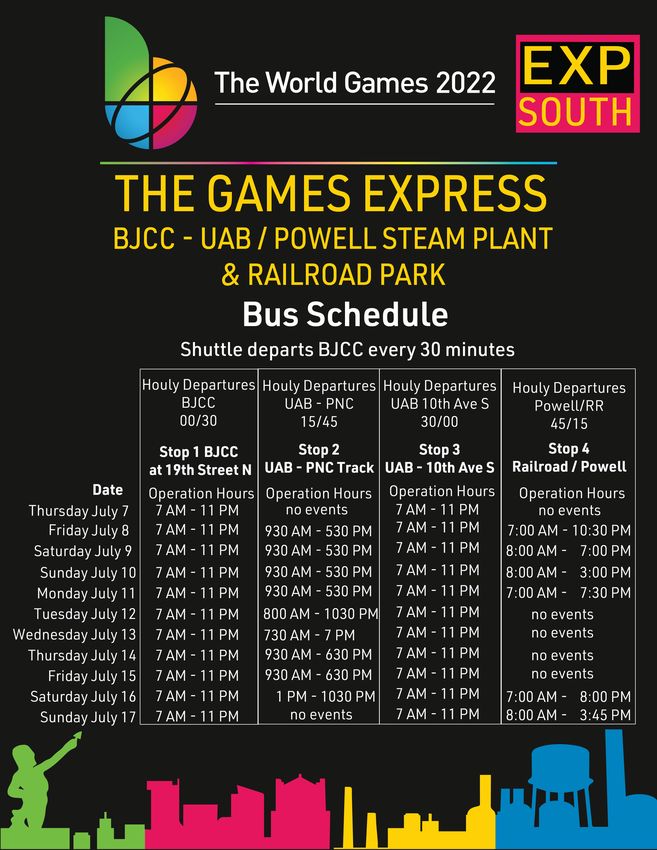 The World Games 2022

EXP SOUTH

THE GAMES EXPRESS
BJCC - UAB / POWELL STEAM PLANT & RAILROAD PARK
Bus Schedule
Shuttle departs BJCC every 30 minutes

| | Houly Departures BJCC 00/30 | Houly Departures UAB - PNC 15/45 | Houly Departures UAB 10th Ave S 30/00 | Houly Departures Powell/RR 45/15 |
|---|---|---|---|---|
| | Stop 1 BJCC at 19th Street N | Stop 2 UAB - PNC Track | Stop 3 UAB - 10th Ave S | Stop 4 Railroad / Powell |
| Date | Operation Hours | Operation Hours | Operation Hours | Operation Hours |
| Thursday July 7 | 7 AM - 11 PM | no events | 7 AM - 11 PM | no events |
| Friday July 8 | 7 AM - 11 PM | 930 AM - 530 PM | 7 AM - 11 PM | 7:00 AM - 10:30 PM |
| Saturday July 9 | 7 AM - 11 PM | 930 AM - 530 PM | 7 AM - 11 PM | 8:00 AM - 7:00 PM |
| Sunday July 10 | 7 AM - 11 PM | 930 AM - 530 PM | 7 AM - 11 PM | 8:00 AM - 3:00 PM |
| Monday July 11 | 7 AM - 11 PM | 930 AM - 530 PM | 7 AM - 11 PM | 7:00 AM - 7:30 PM |
| Tuesday July 12 | 7 AM - 11 PM | 800 AM - 1030 PM | 7 AM - 11 PM | no events |
| Wednesday July 13 | 7 AM - 11 PM | 730 AM - 7 PM | 7 AM - 11 PM | no events |
| Thursday July 14 | 7 AM - 11 PM | 930 AM - 630 PM | 7 AM - 11 PM | no events |
| Friday July 15 | 7 AM - 11 PM | 930 AM - 630 PM | 7 AM - 11 PM | no events |
| Saturday July 16 | 7 AM - 11 PM | 1 PM - 1030 PM | 7 AM - 11 PM | 7:00 AM - 8:00 PM |
| Sunday July 17 | 7 AM - 11 PM | no events | 7 AM - 11 PM | 8:00 AM - 3:45 PM |